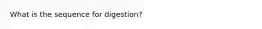 What is the sequence for digestion?